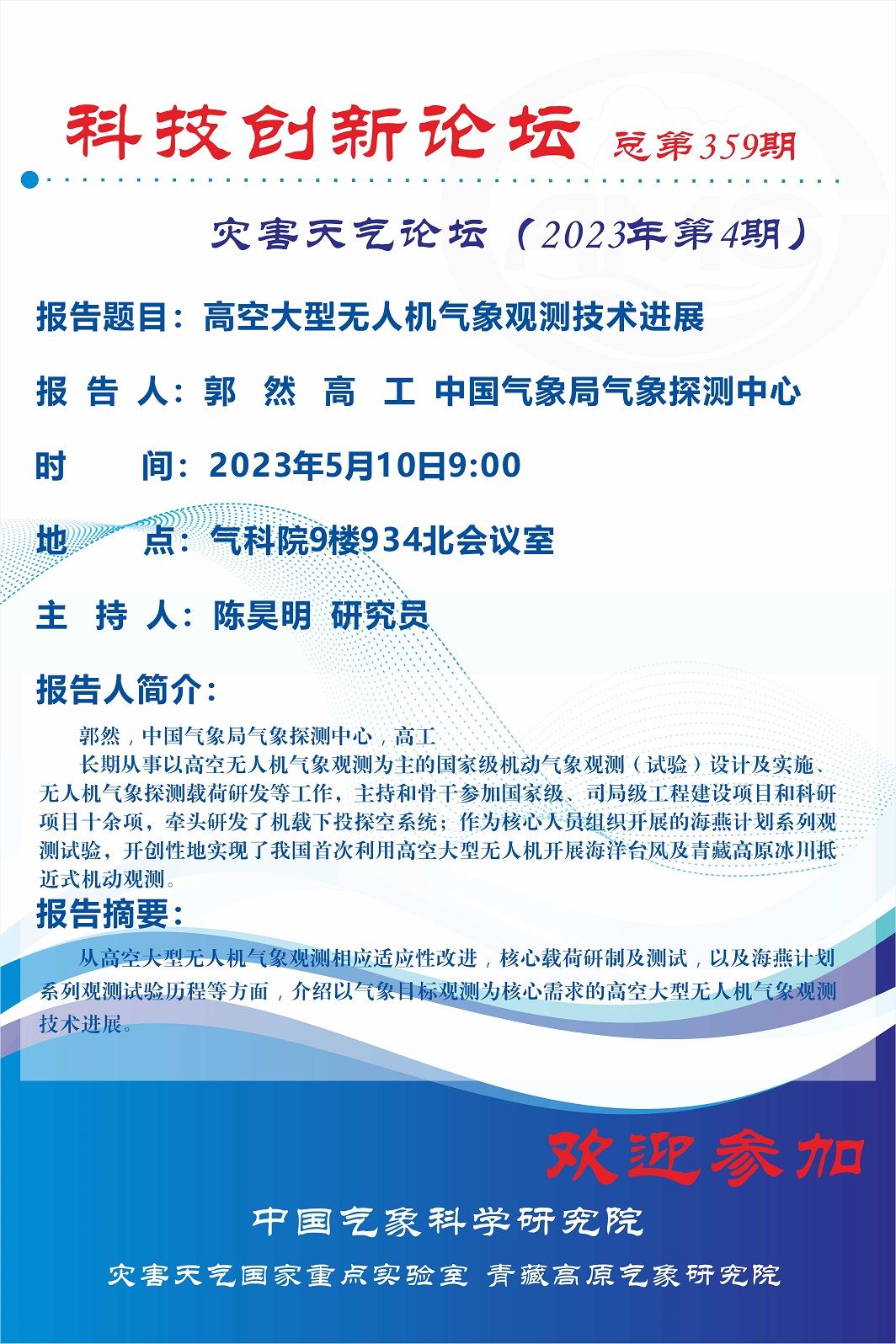 科技创新论坛 总第359期

灾害天气论坛（2023年第4期）

报告题目：高空大型无人机气象观测技术进展

报 告 人：郭 然 高 工 中国气象局气象探测中心

时 间：2023年5月10日9:00

地 点：气科院9楼934北会议室

主 持 人：陈昊明 研究员

报告人简介：

郭然，中国气象局气象探测中心，高工

长期从事以高空无人机气象观测为主的国家级机动气象观测（试验）设计及实施、无人机气象探测载荷研发等工作，主持和骨干参加国家级、司局级工程建设项目和科研项目十余项，牵头研发了机载下投探空系统；作为核心人员组织开展的海燕计划系列观测试验，开创性地实现了我国首次利用高空大型无人机开展海洋台风及青藏高原冰川抵近式机动观测。

报告摘要：

从高空大型无人机气象观测相应适应性改进，核心载荷研制及测试，以及海燕计划系列观测试验历程等方面，介绍以气象目标观测为核心需求的高空大型无人机气象观测技术进展。

欢迎参加

中国气象科学研究院

灾害天气国家重点实验室 青藏高原气象研究院